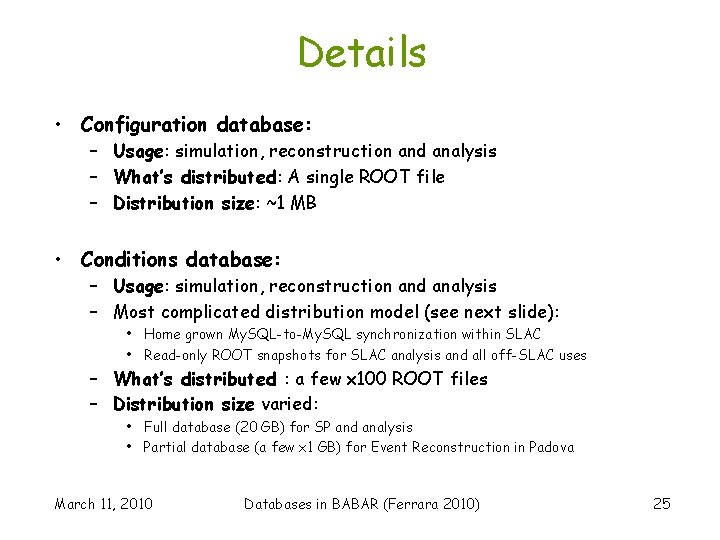 Details

• Configuration database:
– Usage: simulation, reconstruction and analysis
– What's distributed: A single ROOT file
– Distribution size: ~1 MB

• Conditions database:
– Usage: simulation, reconstruction and analysis
– Most complicated distribution model (see next slide):
• Home grown MySQL-to-MySQL synchronization within SLAC
• Read-only ROOT snapshots for SLAC analysis and all off-SLAC uses
– What's distributed : a few x100 ROOT files
– Distribution size varied:
• Full database (20 GB) for SP and analysis
• Partial database (a few x1 GB) for Event Reconstruction in Padova

March 11, 2010 Databases in BABAR (Ferrara 2010) 25